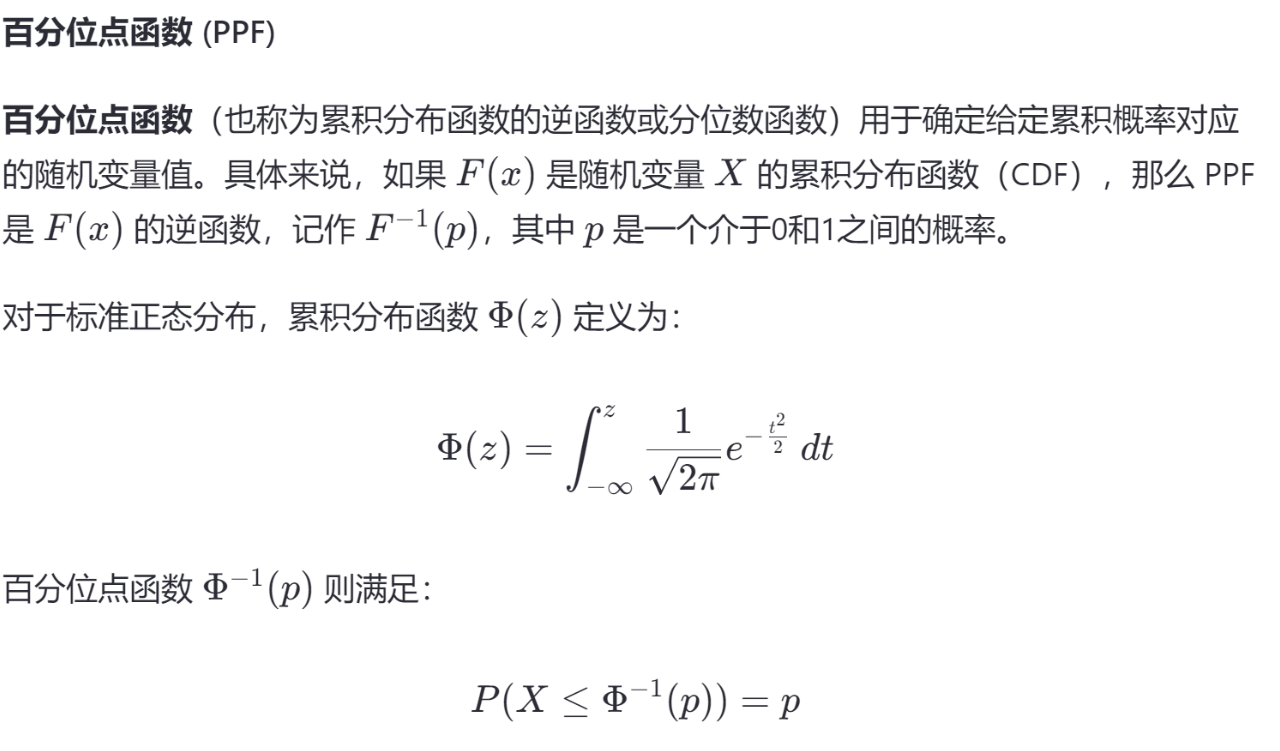 百分位点函数 (PPF)

百分位点函数（也称为累积分布函数的逆函数或分位数函数）用于确定给定累积概率对应的随机变量值。具体来说，如果 $F(x)$ 是随机变量 $X$ 的累积分布函数（CDF），那么 PPF 是 $F(x)$ 的逆函数，记作 $F^{-1}(p)$，其中 $p$ 是一个介于0和1之间的概率。

对于标准正态分布，累积分布函数 $\Phi(z)$ 定义为：

$$\Phi(z) = \int_{-\infty}^{z} \frac{1}{\sqrt{2\pi}} e^{-\frac{t^2}{2}} \, dt$$

百分位点函数 $\Phi^{-1}(p)$ 则满足：

$$P(X \leq \Phi^{-1}(p)) = p$$